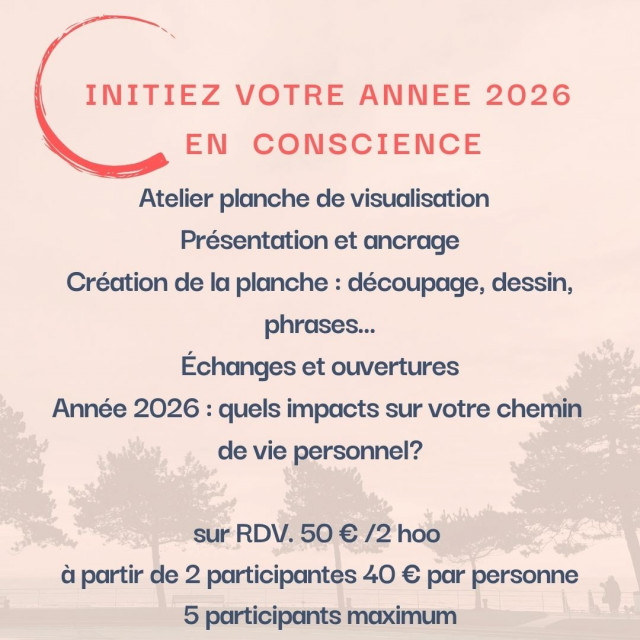 INITIEZ VOTRE ANNEE 2026 EN CONSCIENCE

Atelier planche de visualisation
Présentation et ancrage
Création de la planche : découpage, dessin, phrases...
Échanges et ouvertures
Année 2026 : quels impacts sur votre chemin de vie personnel?

sur RDV. 50 € /2 hoo
à partir de 2 participantes 40 € par personne
5 participants maximum